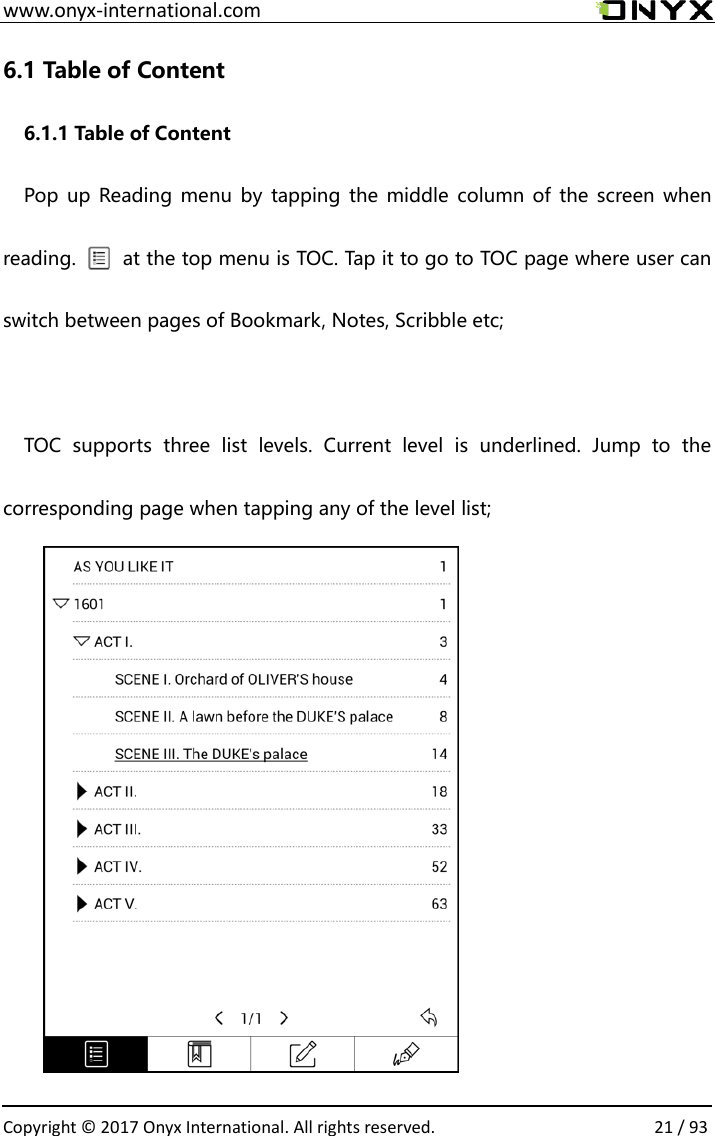 www.onyx-international.com

ONYX

6.1 Table of Content

6.1.1 Table of Content

Pop up Reading menu by tapping the middle column of the screen when reading. at the top menu is TOC. Tap it to go to TOC page where user can switch between pages of Bookmark, Notes, Scribble etc;

TOC supports three list levels. Current level is underlined. Jump to the corresponding page when tapping any of the level list;

AS YOU LIKE IT 1
1601 1
ACT I. 3
SCENE I. Orchard of OLIVER'S house 4
SCENE II. A lawn before the DUKE'S palace 8
SCENE III. The DUKE's palace 14
ACT II. 18
ACT III. 33
ACT IV. 52
ACT V. 63

1/1

Copyright © 2017 Onyx International. All rights reserved. 21 / 93